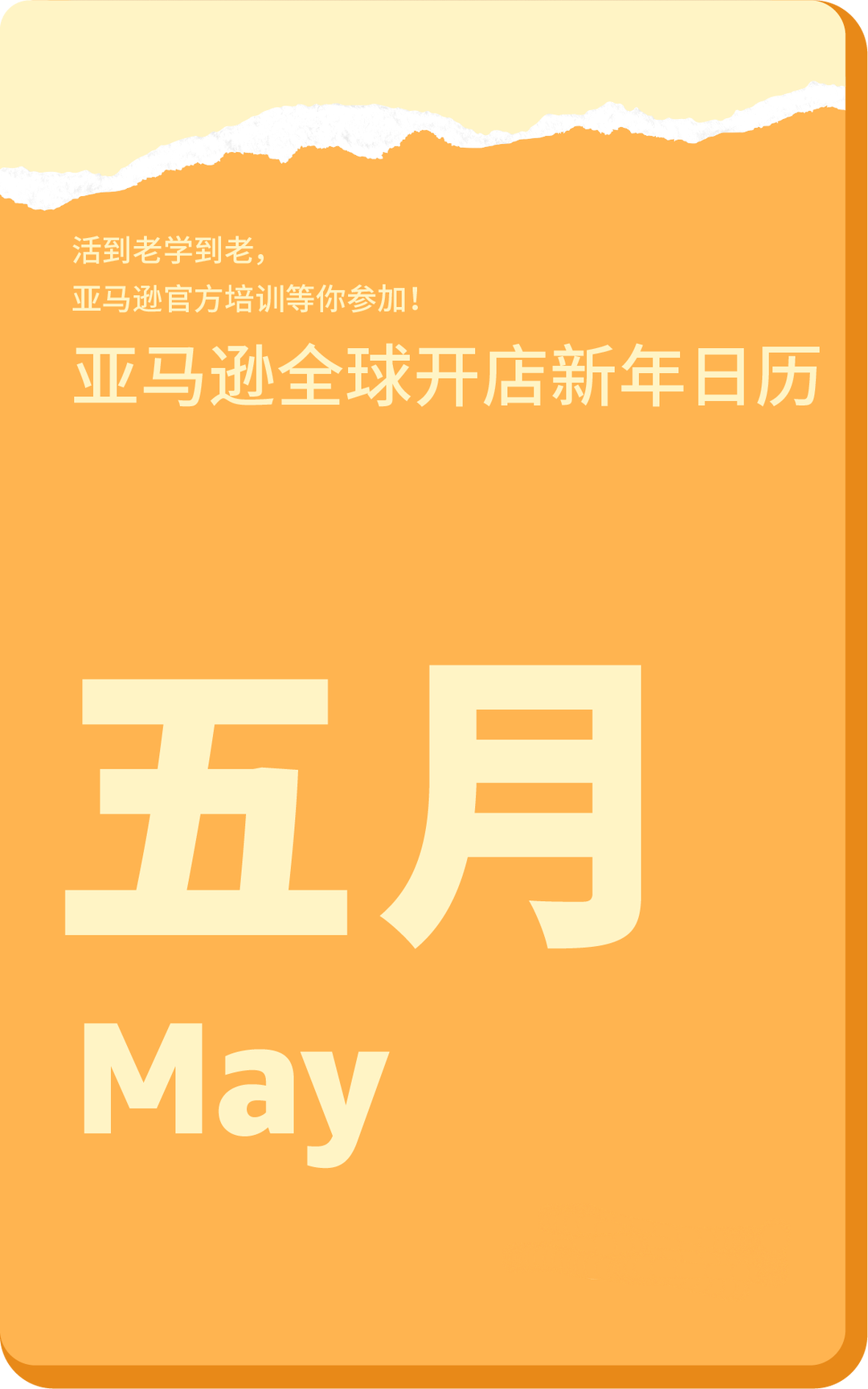 活到老学到老，
亚马逊官方培训等你参加！

亚马逊全球开店新年日历

五月

May